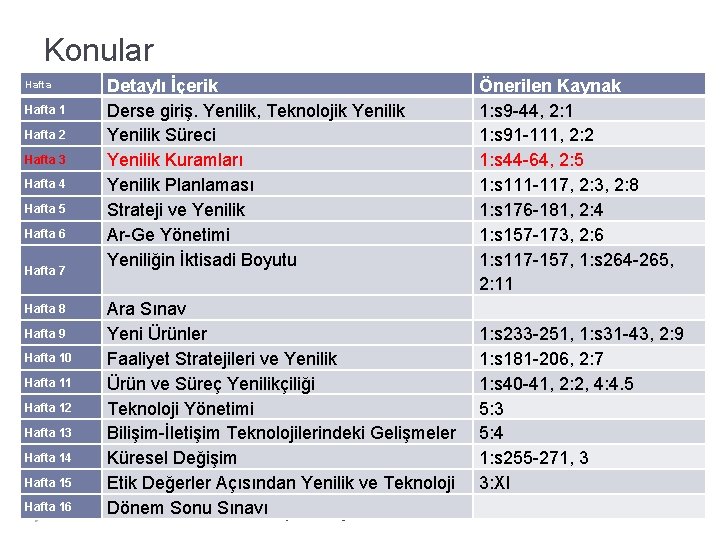 Konular

| Hafta | Detaylı İçerik | Önerilen Kaynak |
|---|---|---|
| Hafta 1 | Derse giriş. Yenilik, Teknolojik Yenilik | 1:s9-44, 2:1 |
| Hafta 2 | Yenilik Süreci | 1:s91-111, 2:2 |
| Hafta 3 | Yenilik Kuramları | 1:s44-64, 2:5 |
| Hafta 4 | Yenilik Planlaması | 1:s111-117, 2:3, 2:8 |
| Hafta 5 | Strateji ve Yenilik | 1:s176-181, 2:4 |
| Hafta 6 | Ar-Ge Yönetimi | 1:s157-173, 2:6 |
| Hafta 7 | Yeniliğin İktisadi Boyutu | 1:s117-157, 1:s264-265, 2:11 |
| Hafta 8 | Ara Sınav | |
| Hafta 9 | Yeni Ürünler | 1:s233-251, 1:s31-43, 2:9 |
| Hafta 10 | Faaliyet Stratejileri ve Yenilik | 1:s181-206, 2:7 |
| Hafta 11 | Ürün ve Süreç Yenilikçiliği | 1:s40-41, 2:2, 4:4.5 |
| Hafta 12 | Teknoloji Yönetimi | 5:3 |
| Hafta 13 | Bilişim-İletişim Teknolojilerindeki Gelişmeler | 5:4 |
| Hafta 14 | Küresel Değişim | 1:s255-271, 3 |
| Hafta 15 | Etik Değerler Açısından Yenilik ve Teknoloji | 3:XI |
| Hafta 16 | Dönem Sonu Sınavı | |